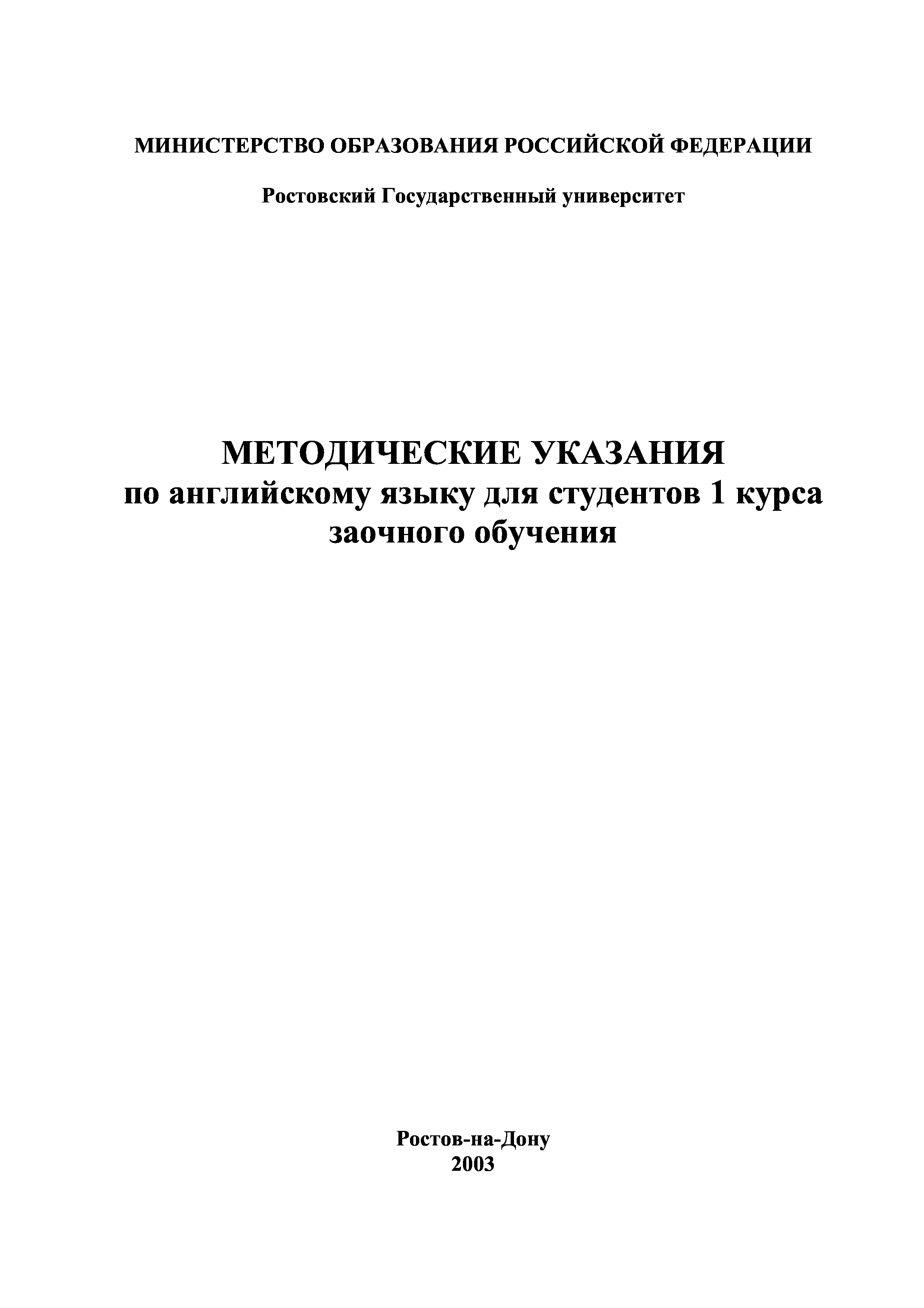 МИНИСТЕРСТВО ОБРАЗОВАНИЯ РОССИЙСКОЙ ФЕДЕРАЦИИ

Ростовский Государственный университет

МЕТОДИЧЕСКИЕ УКАЗАНИЯ
по английскому языку для студентов 1 курса
заочного обучения

Ростов-на-Дону
2003